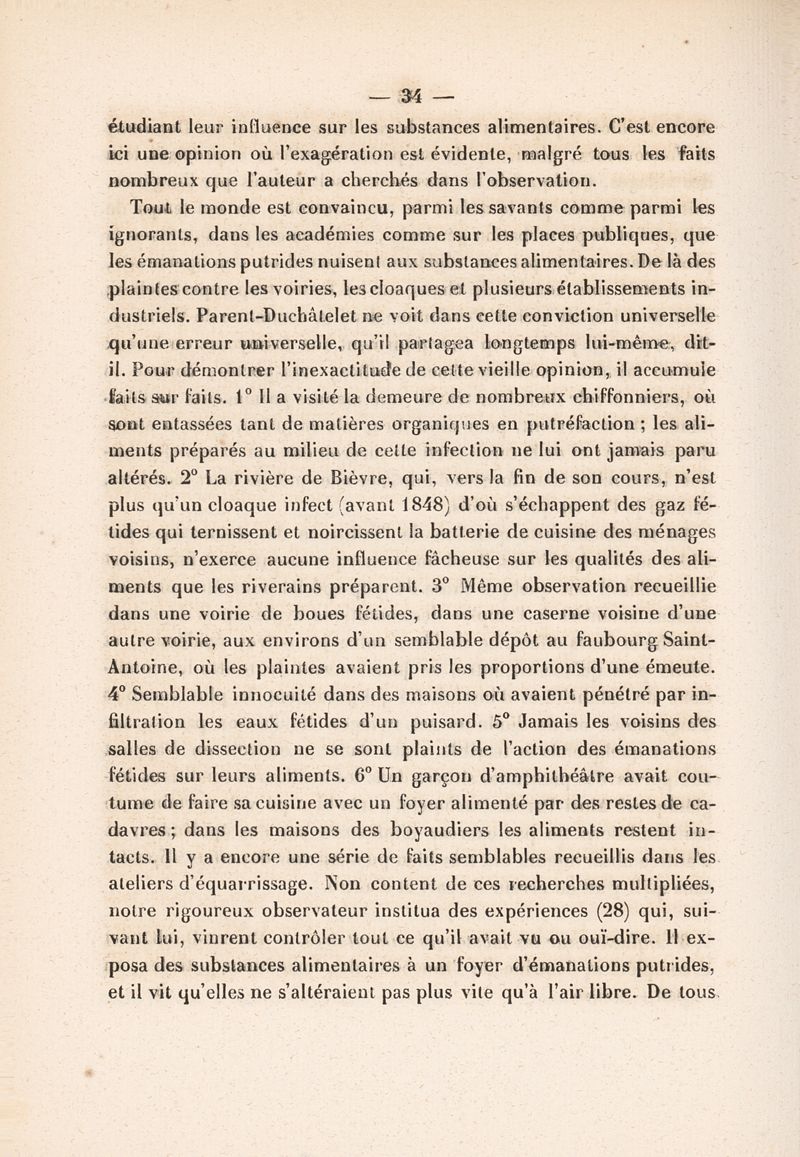 — 34 —

étudiant leur influence sur les substances alimentaires. C'est encore ici une opinion où l'exagération est évidente, malgré tous les faits nombreux que l'auteur a cherchés dans l'observation.

Tout le monde est convaincu, parmi les savants comme parmi les ignorants, dans les académies comme sur les places publiques, que les émanations putrides nuisent aux substances alimentaires. De là des plaintes contre les voiries, les cloaques et plusieurs établissements industriels. Parent-Duchâtelet ne voit dans cette conviction universelle qu'une erreur universelle, qu'il partagea longtemps lui-même, dit-il. Pour démontrer l'inexactitude de cette vieille opinion, il accumule faits sur faits. 1° Il a visité la demeure de nombreux chiffonniers, où sont entassées tant de matières organiques en putréfaction ; les aliments préparés au milieu de cette infection ne lui ont jamais paru altérés. 2° La rivière de Bièvre, qui, vers la fin de son cours, n'est plus qu'un cloaque infect (avant 1848) d'où s'échappent des gaz fétides qui ternissent et noircissent la batterie de cuisine des ménages voisins, n'exerce aucune influence fâcheuse sur les qualités des aliments que les riverains préparent. 3° Même observation recueillie dans une voirie de boues fétides, dans une caserne voisine d'une autre voirie, aux environs d'un semblable dépôt au faubourg Saint-Antoine, où les plaintes avaient pris les proportions d'une émeute. 4° Semblable innocuité dans des maisons où avaient pénétré par infiltration les eaux fétides d'un puisard. 5° Jamais les voisins des salles de dissection ne se sont plaints de l'action des émanations fétides sur leurs aliments. 6° Un garçon d'amphithéâtre avait coutume de faire sa cuisine avec un foyer alimenté par des restes de cadavres ; dans les maisons des boyaudiers les aliments restent intacts. Il y a encore une série de faits semblables recueillis dans les ateliers d'équarrissage. Non content de ces recherches multipliées, notre rigoureux observateur institua des expériences (28) qui, suivant lui, vinrent contrôler tout ce qu'il avait vu ou ouï-dire. Il exposa des substances alimentaires à un foyer d'émanations putrides, et il vit qu'elles ne s'altéraient pas plus vite qu'à l'air libre. De tous